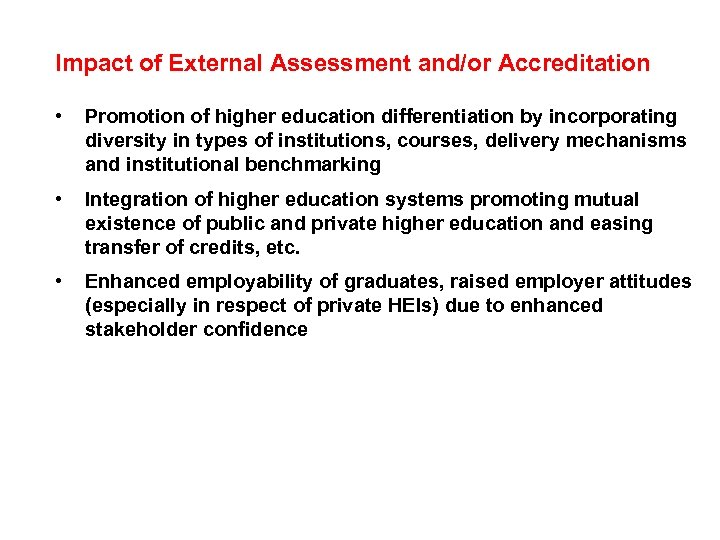 Impact of External Assessment and/or Accreditation

• Promotion of higher education differentiation by incorporating diversity in types of institutions, courses, delivery mechanisms and institutional benchmarking

• Integration of higher education systems promoting mutual existence of public and private higher education and easing transfer of credits, etc.

• Enhanced employability of graduates, raised employer attitudes (especially in respect of private HEIs) due to enhanced stakeholder confidence